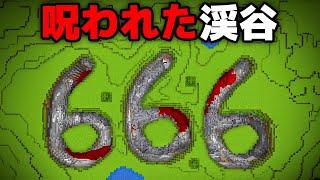 呪われた渓谷

666